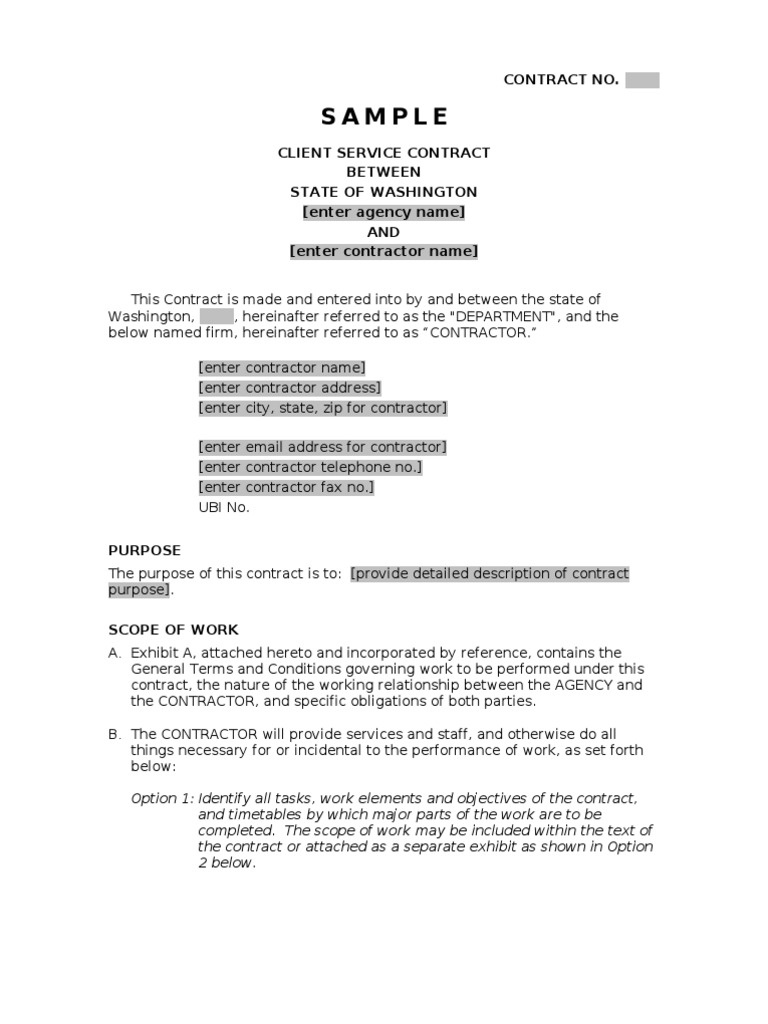 CONTRACT NO.

SAMPLE

CLIENT SERVICE CONTRACT
BETWEEN
STATE OF WASHINGTON
[enter agency name]
AND
[enter contractor name]

This Contract is made and entered into by and between the state of Washington, , hereinafter referred to as the "DEPARTMENT", and the below named firm, hereinafter referred to as “CONTRACTOR.”

[enter contractor name]
[enter contractor address]
[enter city, state, zip for contractor]

[enter email address for contractor]
[enter contractor telephone no.]
[enter contractor fax no.]
UBI No.

PURPOSE

The purpose of this contract is to: [provide detailed description of contract purpose].

SCOPE OF WORK

A. Exhibit A, attached hereto and incorporated by reference, contains the General Terms and Conditions governing work to be performed under this contract, the nature of the working relationship between the AGENCY and the CONTRACTOR, and specific obligations of both parties.

B. The CONTRACTOR will provide services and staff, and otherwise do all things necessary for or incidental to the performance of work, as set forth below:

Option 1: Identify all tasks, work elements and objectives of the contract, and timetables by which major parts of the work are to be completed. The scope of work may be included within the text of the contract or attached as a separate exhibit as shown in Option 2 below.